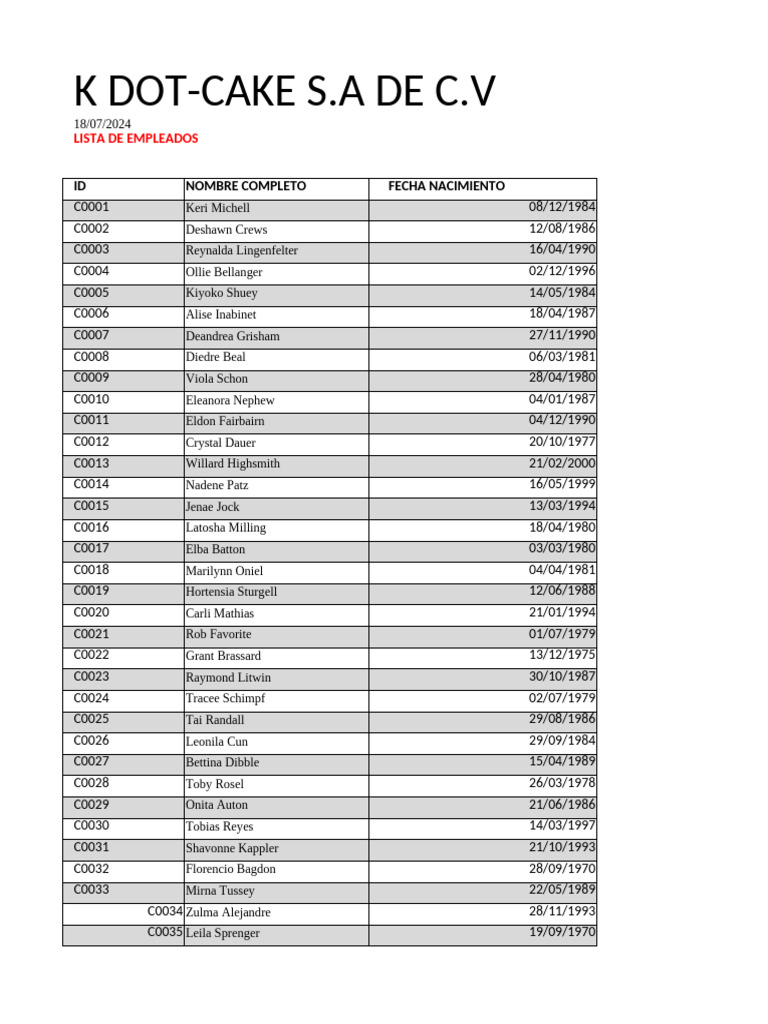 K DOT-CAKE S.A DE C.V

18/07/2024
LISTA DE EMPLEADOS

| ID | NOMBRE COMPLETO | FECHA NACIMIENTO |
|---|---|---|
| C0001 | Keri Michell | 08/12/1984 |
| C0002 | Deshawn Crews | 12/08/1986 |
| C0003 | Reynalda Lingenfelter | 16/04/1990 |
| C0004 | Ollie Bellanger | 02/12/1996 |
| C0005 | Kiyoko Shuey | 14/05/1984 |
| C0006 | Alise Inabinet | 18/04/1987 |
| C0007 | Deandrea Grisham | 27/11/1990 |
| C0008 | Diedre Beal | 06/03/1981 |
| C0009 | Viola Schon | 28/04/1980 |
| C0010 | Eleanora Nephew | 04/01/1987 |
| C0011 | Eldon Fairbairn | 04/12/1990 |
| C0012 | Crystal Dauer | 20/10/1977 |
| C0013 | Willard Highsmith | 21/02/2000 |
| C0014 | Nadene Patz | 16/05/1999 |
| C0015 | Jenae Jock | 13/03/1994 |
| C0016 | Latosha Milling | 18/04/1980 |
| C0017 | Elba Batton | 03/03/1980 |
| C0018 | Marilynn Oniel | 04/04/1981 |
| C0019 | Hortensia Sturgell | 12/06/1988 |
| C0020 | Carli Mathias | 21/01/1994 |
| C0021 | Rob Favorite | 01/07/1979 |
| C0022 | Grant Brassard | 13/12/1975 |
| C0023 | Raymond Litwin | 30/10/1987 |
| C0024 | Tracee Schimpf | 02/07/1979 |
| C0025 | Tai Randall | 29/08/1986 |
| C0026 | Leonila Cun | 29/09/1984 |
| C0027 | Bettina Dibble | 15/04/1989 |
| C0028 | Toby Rosel | 26/03/1978 |
| C0029 | Onita Auton | 21/06/1986 |
| C0030 | Tobias Reyes | 14/03/1997 |
| C0031 | Shavonne Kappler | 21/10/1993 |
| C0032 | Florencio Bagdon | 28/09/1970 |
| C0033 | Mirna Tussey | 22/05/1989 |
| C0034 | Zulma Alejandre | 28/11/1993 |
| C0035 | Leila Sprenger | 19/09/1970 |